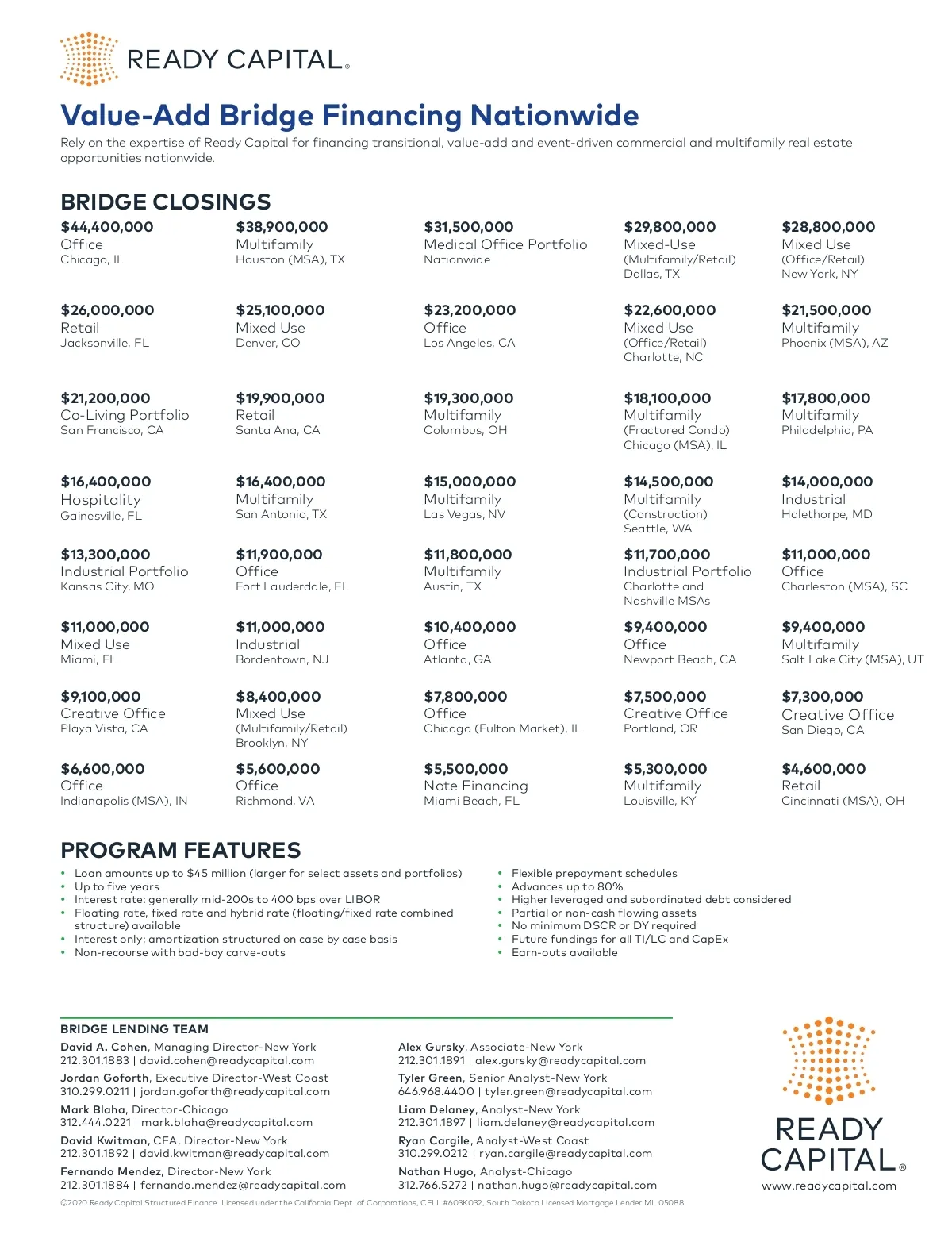 READY CAPITAL®

Value-Add Bridge Financing Nationwide

Rely on the expertise of Ready Capital for financing transitional, value-add and event-driven commercial and multifamily real estate opportunities nationwide.

BRIDGE CLOSINGS

$44,400,000
Office
Chicago, IL

$38,900,000
Multifamily
Houston (MSA), TX

$31,500,000
Medical Office Portfolio
Nationwide

$29,800,000
Mixed-Use
(Multifamily/Retail)
Dallas, TX

$28,800,000
Mixed Use
(Office/Retail)
New York, NY

$26,000,000
Retail
Jacksonville, FL

$25,100,000
Mixed Use
Denver, CO

$23,200,000
Office
Los Angeles, CA

$22,600,000
Mixed Use
(Office/Retail)
Charlotte, NC

$21,500,000
Multifamily
Phoenix (MSA), AZ

$21,200,000
Co-Living Portfolio
San Francisco, CA

$19,900,000
Retail
Santa Ana, CA

$19,300,000
Multifamily
Columbus, OH

$18,100,000
Multifamily
(Fractured Condo)
Chicago (MSA), IL

$17,800,000
Multifamily
Philadelphia, PA

$16,400,000
Hospitality
Gainesville, FL

$16,400,000
Multifamily
San Antonio, TX

$15,000,000
Multifamily
Las Vegas, NV

$14,500,000
Multifamily
(Construction)
Seattle, WA

$14,000,000
Industrial
Halethorpe, MD

$13,300,000
Industrial Portfolio
Kansas City, MO

$11,900,000
Office
Fort Lauderdale, FL

$11,800,000
Multifamily
Austin, TX

$11,700,000
Industrial Portfolio
Charlotte and Nashville MSAs

$11,000,000
Office
Charleston (MSA), SC

$11,000,000
Mixed Use
Miami, FL

$11,000,000
Industrial
Bordentown, NJ

$10,400,000
Office
Atlanta, GA

$9,400,000
Office
Newport Beach, CA

$9,400,000
Multifamily
Salt Lake City (MSA), UT

$9,100,000
Creative Office
Playa Vista, CA

$8,400,000
Mixed Use
(Multifamily/Retail)
Brooklyn, NY

$7,800,000
Office
Chicago (Fulton Market), IL

$7,500,000
Creative Office
Portland, OR

$7,300,000
Creative Office
San Diego, CA

$6,600,000
Office
Indianapolis (MSA), IN

$5,600,000
Office
Richmond, VA

$5,500,000
Note Financing
Miami Beach, FL

$5,300,000
Multifamily
Louisville, KY

$4,600,000
Retail
Cincinnati (MSA), OH

PROGRAM FEATURES

• Loan amounts up to $45 million (larger for select assets and portfolios)
• Up to five years
• Interest rate: generally mid-200s to 400 bps over LIBOR
• Floating rate, fixed rate and hybrid rate (floating/fixed rate combined structure) available
• Interest only; amortization structured on case by case basis
• Non-recourse with bad-boy carve-outs

• Flexible prepayment schedules
• Advances up to 80%
• Higher leveraged and subordinated debt considered
• Partial or non-cash flowing assets
• No minimum DSCR or DY required
• Future fundings for all TI/LC and CapEx
• Earn-outs available

BRIDGE LENDING TEAM

David A. Cohen, Managing Director-New York
212.301.1883 | david.cohen@readycapital.com

Jordan Goforth, Executive Director-West Coast
310.299.0211 | jordan.goforth@readycapital.com

Mark Blaha, Director-Chicago
312.444.0221 | mark.blaha@readycapital.com

David Kwitman, CFA, Director-New York
212.301.1892 | david.kwitman@readycapital.com

Fernando Mendez, Director-New York
212.301.1884 | fernando.mendez@readycapital.com

Alex Gursky, Associate-New York
212.301.1891 | alex.gursky@readycapital.com

Tyler Green, Senior Analyst-New York
646.968.4400 | tyler.green@readycapital.com

Liam Delaney, Analyst-New York
212.301.1897 | liam.delaney@readycapital.com

Ryan Cargile, Analyst-West Coast
310.299.0212 | ryan.cargile@readycapital.com

Nathan Hugo, Analyst-Chicago
312.766.5272 | nathan.hugo@readycapital.com

READY CAPITAL®
www.readycapital.com

©2020 Ready Capital Structured Finance. Licensed under the California Dept. of Corporations, CFLL #603K032, South Dakota Licensed Mortgage Lender ML.05088